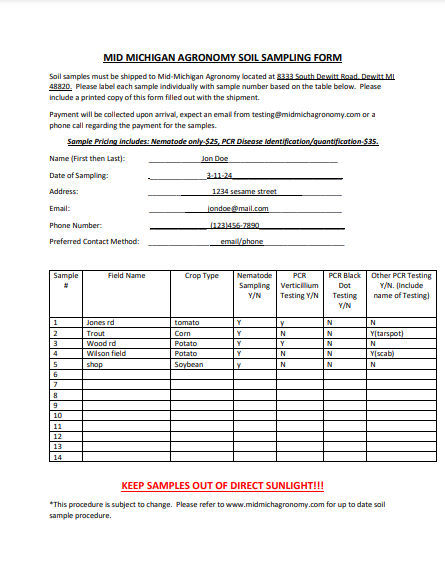 MID MICHIGAN AGRONOMY SOIL SAMPLING FORM

Soil samples must be shipped to Mid-Michigan Agronomy located at 8333 South Dewitt Road, Dewitt MI 48820. Please label each sample individually with sample number based on the table below. Please include a printed copy of this form filled out with the shipment.

Payment will be collected upon arrival, expect an email from testing@midmichagronomy.com or a phone call regarding the payment for the samples.

Sample Pricing includes: Nematode only-$25, PCR Disease Identification/quantification-$35.

Name (First then Last): Jon Doe

Date of Sampling: 3-11-24

Address: 1234 sesame street

Email: jondoe@mail.com

Phone Number: (123)456-7890

Preferred Contact Method: email/phone

| Sample # | Field Name | Crop Type | Nematode Sampling Y/N | PCR Verticillium Testing Y/N | PCR Black Dot Testing Y/N | Other PCR Testing Y/N. (Include name of Testing) |
|---|---|---|---|---|---|---|
| 1 | Jones rd | tomato | Y | y | N | N |
| 2 | Trout | Corn | Y | N | N | Y(tarspot) |
| 3 | Wood rd | Potato | Y | Y | N | N |
| 4 | Wilson field | Potato | Y | N | N | Y(scab) |
| 5 | shop | Soybean | y | N | N | N |
| 6 | | | | | | |
| 7 | | | | | | |
| 8 | | | | | | |
| 9 | | | | | | |
| 10 | | | | | | |
| 11 | | | | | | |
| 12 | | | | | | |
| 13 | | | | | | |
| 14 | | | | | | |

KEEP SAMPLES OUT OF DIRECT SUNLIGHT!!!

*This procedure is subject to change. Please refer to www.midmichagronomy.com for up to date soil sample procedure.